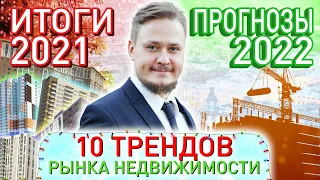 ИТОГИ 2021

ПРОГНОЗЫ 2022

10 ТРЕНДОВ
РЫНКА НЕДВИЖИМОСТИ